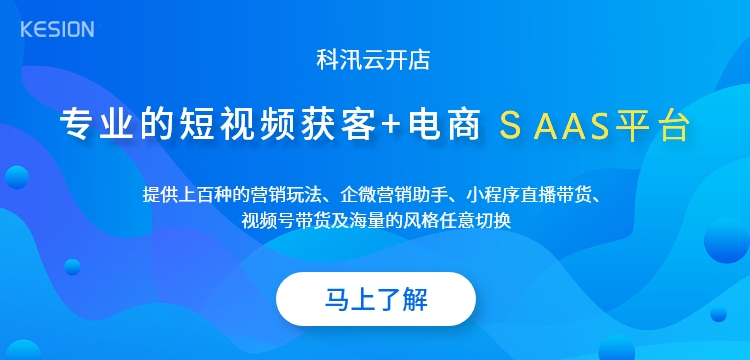 KESION

科汛云开店

专业的短视频获客+电商 S AAS平台

提供上百种的营销玩法、企微营销助手、小程序直播带货、视频号带货及海量的风格任意切换

马上了解